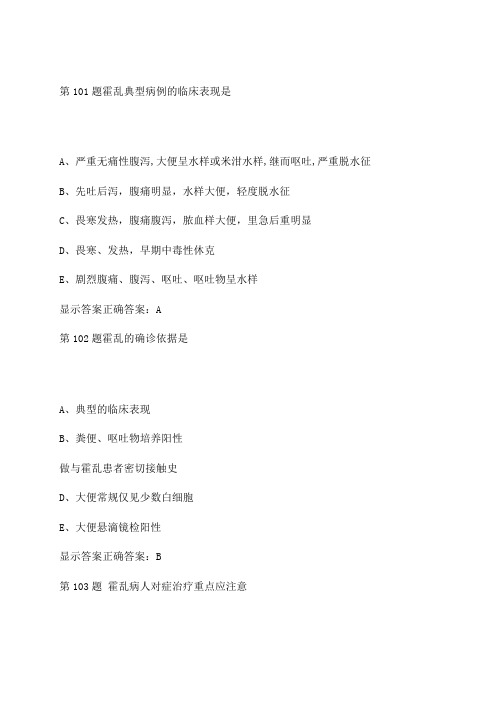 第 101 题霍乱典型病例的临床表现是

A、严重无痛性腹泻,大便呈水样或米泔水样,继而呕吐,严重脱水征

B、先吐后泻，腹痛明显，水样大便，轻度脱水征

C、畏寒发热，腹痛腹泻，脓血样大便，里急后重明显

D、畏寒、发热，早期中毒性休克

E、剧烈腹痛、腹泻、呕吐、呕吐物呈水样

显示答案正确答案：A

第 102 题霍乱的确诊依据是

A、典型的临床表现

B、粪便、呕吐物培养阳性

做与霍乱患者密切接触史

D、大便常规仅见少数白细胞

E、大便悬滴镜检阳性

显示答案正确答案：B

第 103 题 霍乱病人对症治疗重点应注意